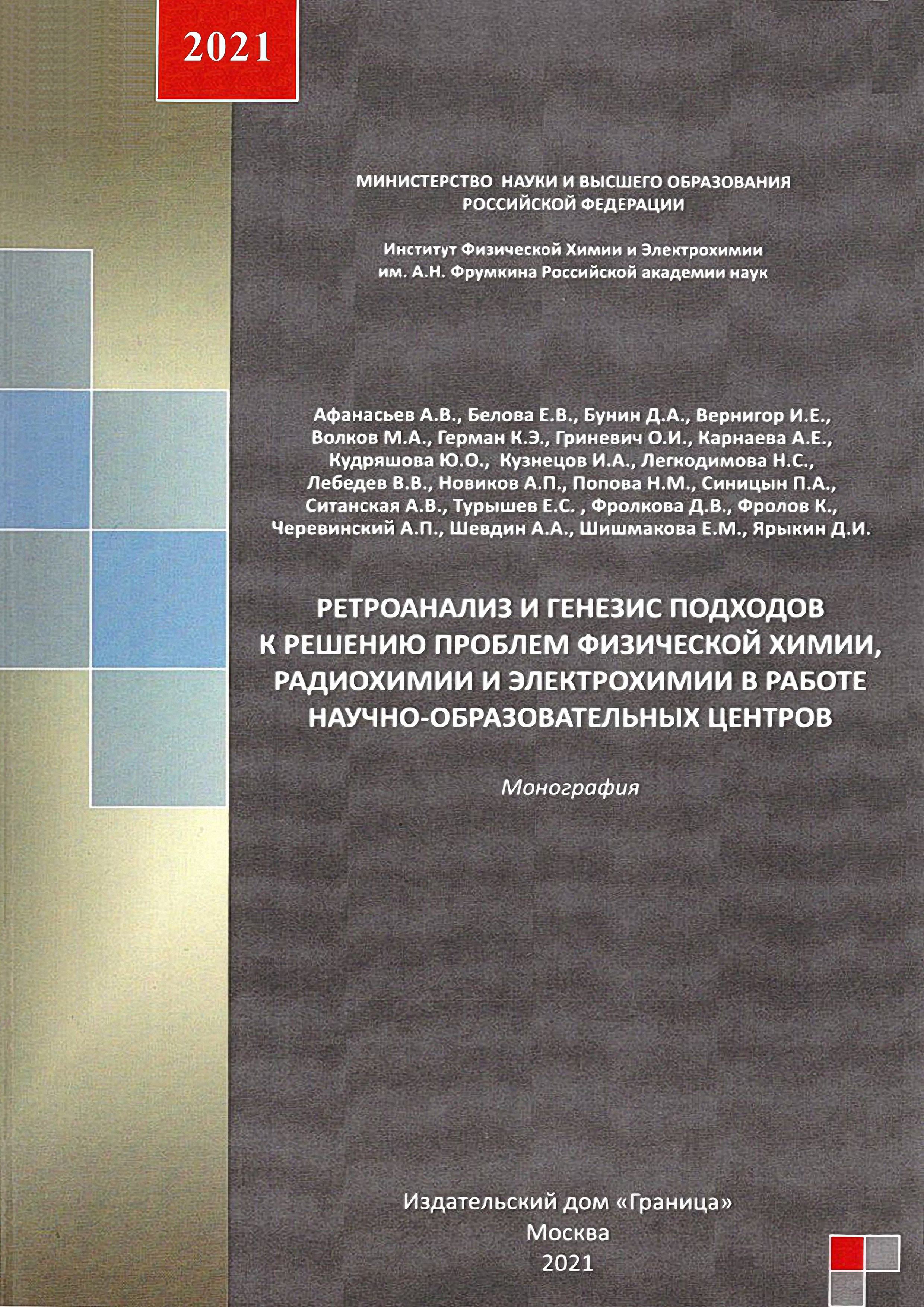 2021

МИНИСТЕРСТВО НАУКИ И ВЫСШЕГО ОБРАЗОВАНИЯ
РОССИЙСКОЙ ФЕДЕРАЦИИ

Институт Физической Химии и Электрохимии
им. А.Н. Фрумкина Российской академии наук

Афанасьев А.В., Белова Е.В., Бунин Д.А., Вернигор И.Е., Волков М.А., Герман К.Э., Гриневич О.И., Карнаева А.Е., Кудряшова Ю.О., Кузнецов И.А., Легкодимова Н.С., Лебедев В.В., Новиков А.П., Попова Н.М., Синицын П.А., Ситанская А.В., Турышев Е.С. , Фролкова Д.В., Фролов К., Черевинский А.П., Шевдин А.А., Шишмакова Е.М., Ярыкин Д.И.

РЕТРОАНАЛИЗ И ГЕНЕЗИС ПОДХОДОВ
К РЕШЕНИЮ ПРОБЛЕМ ФИЗИЧЕСКОЙ ХИМИИ,
РАДИОХИМИИ И ЭЛЕКТРОХИМИИ В РАБОТЕ
НАУЧНО-ОБРАЗОВАТЕЛЬНЫХ ЦЕНТРОВ

Монография

Издательский дом «Граница»
Москва
2021